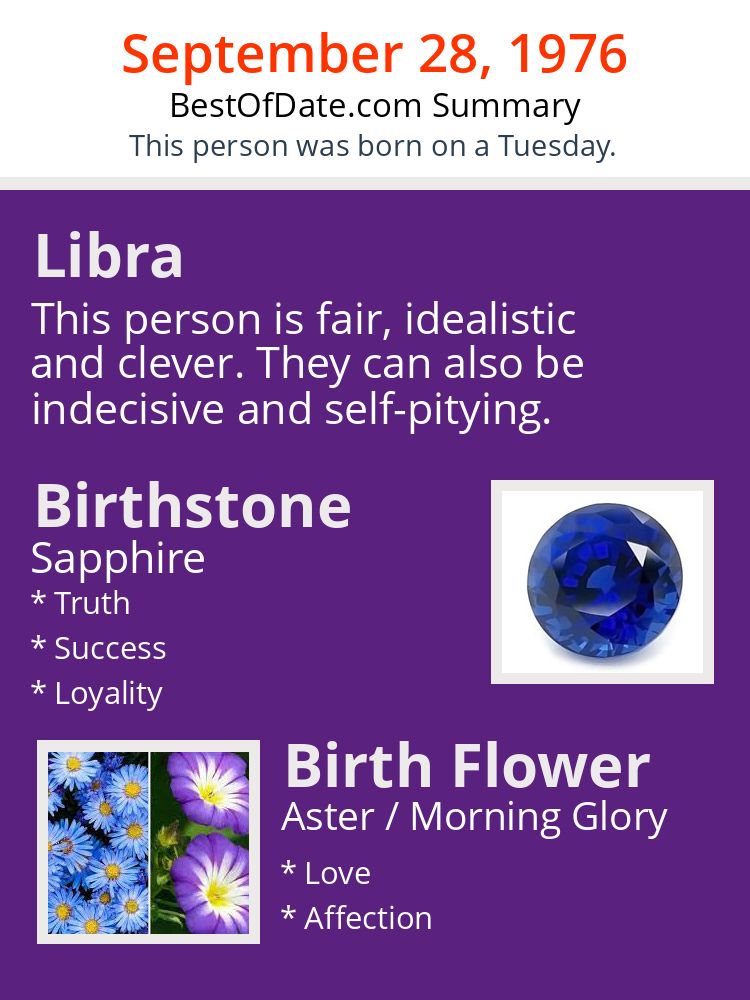 September 28, 1976
BestOfDate.com Summary
This person was born on a Tuesday.

Libra
This person is fair, idealistic and clever. They can also be indecisive and self-pitying.

Birthstone
Sapphire
* Truth
* Success
* Loyality

Birth Flower
Aster / Morning Glory
* Love
* Affection